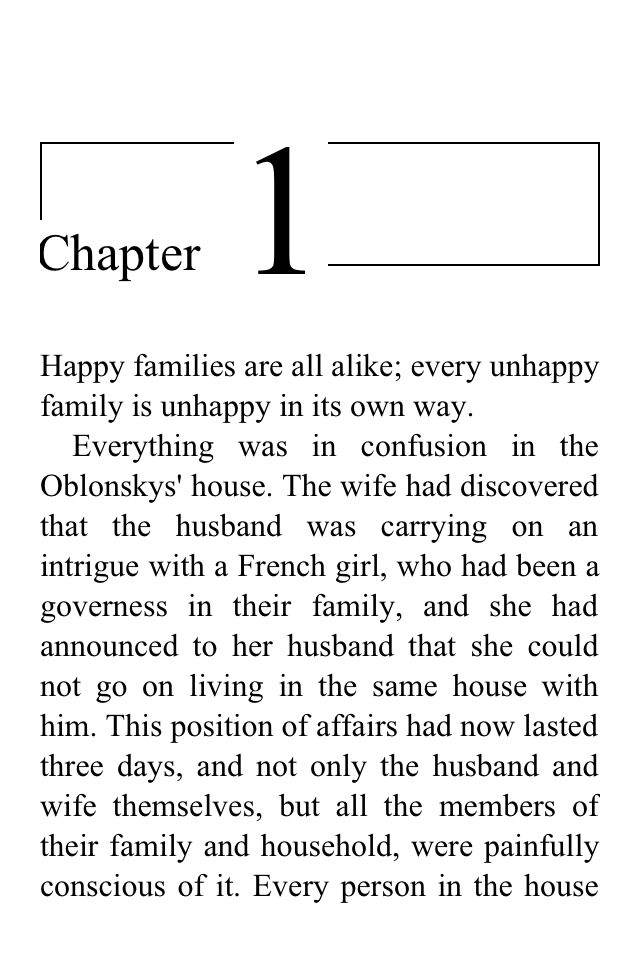 Chapter 1

Happy families are all alike; every unhappy family is unhappy in its own way.

Everything was in confusion in the Oblonskys' house. The wife had discovered that the husband was carrying on an intrigue with a French girl, who had been a governess in their family, and she had announced to her husband that she could not go on living in the same house with him. This position of affairs had now lasted three days, and not only the husband and wife themselves, but all the members of their family and household, were painfully conscious of it. Every person in the house